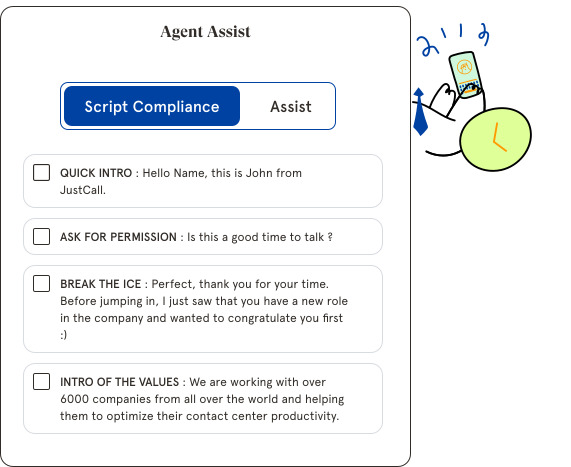 Agent Assist

Script Compliance Assist

QUICK INTRO : Hello Name, this is John from JustCall.

ASK FOR PERMISSION : Is this a good time to talk ?

BREAK THE ICE : Perfect, thank you for your time. Before jumping in, I just saw that you have a new role in the company and wanted to congratulate you first :)

INTRO OF THE VALUES : We are working with over 6000 companies from all over the world and helping them to optimize their contact center productivity.